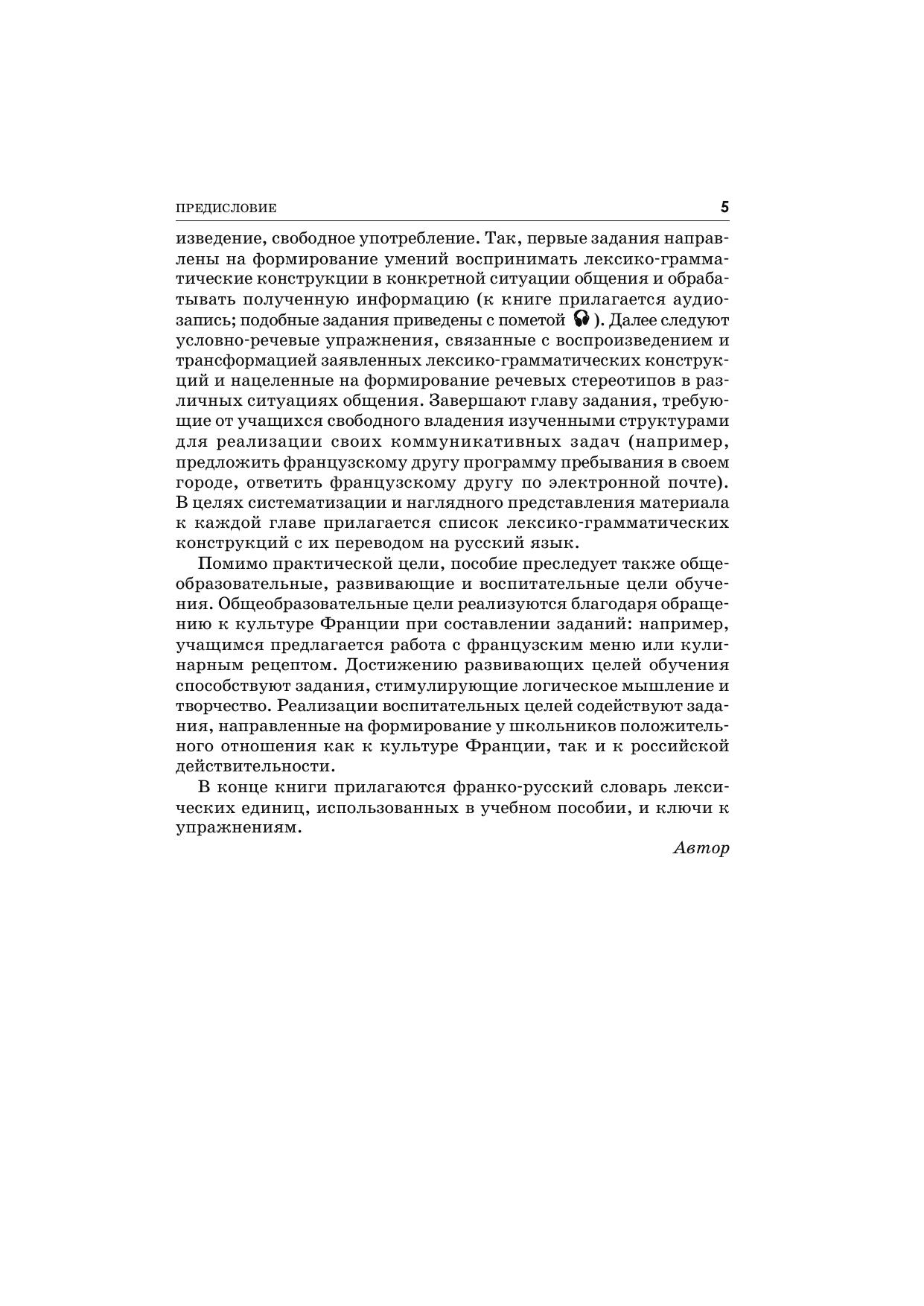 ПРЕДИСЛОВИЕ 5

изведение, свободное употребление. Так, первые задания направлены на формирование умений воспринимать лексико-грамматические конструкции в конкретной ситуации общения и обрабатывать полученную информацию (к книге прилагается аудиозапись; подобные задания приведены с пометой ). Далее следуют условно-речевые упражнения, связанные с воспроизведением и трансформацией заявленных лексико-грамматических конструкций и нацеленные на формирование речевых стереотипов в различных ситуациях общения. Завершают главу задания, требующие от учащихся свободного владения изученными структурами для реализации своих коммуникативных задач (например, предложить французскому другу программу пребывания в своем городе, ответить французскому другу по электронной почте). В целях систематизации и наглядного представления материала к каждой главе прилагается список лексико-грамматических конструкций с их переводом на русский язык.

Помимо практической цели, пособие преследует также общеобразовательные, развивающие и воспитательные цели обучения. Общеобразовательные цели реализуются благодаря обращению к культуре Франции при составлении заданий: например, учащимся предлагается работа с французским меню или кулинарным рецептом. Достижению развивающих целей обучения способствуют задания, стимулирующие логическое мышление и творчество. Реализации воспитательных целей содействуют задания, направленные на формирование у школьников положительного отношения как к культуре Франции, так и к российской действительности.

В конце книги прилагаются франко-русский словарь лексических единиц, использованных в учебном пособии, и ключи к упражнениям.

Автор